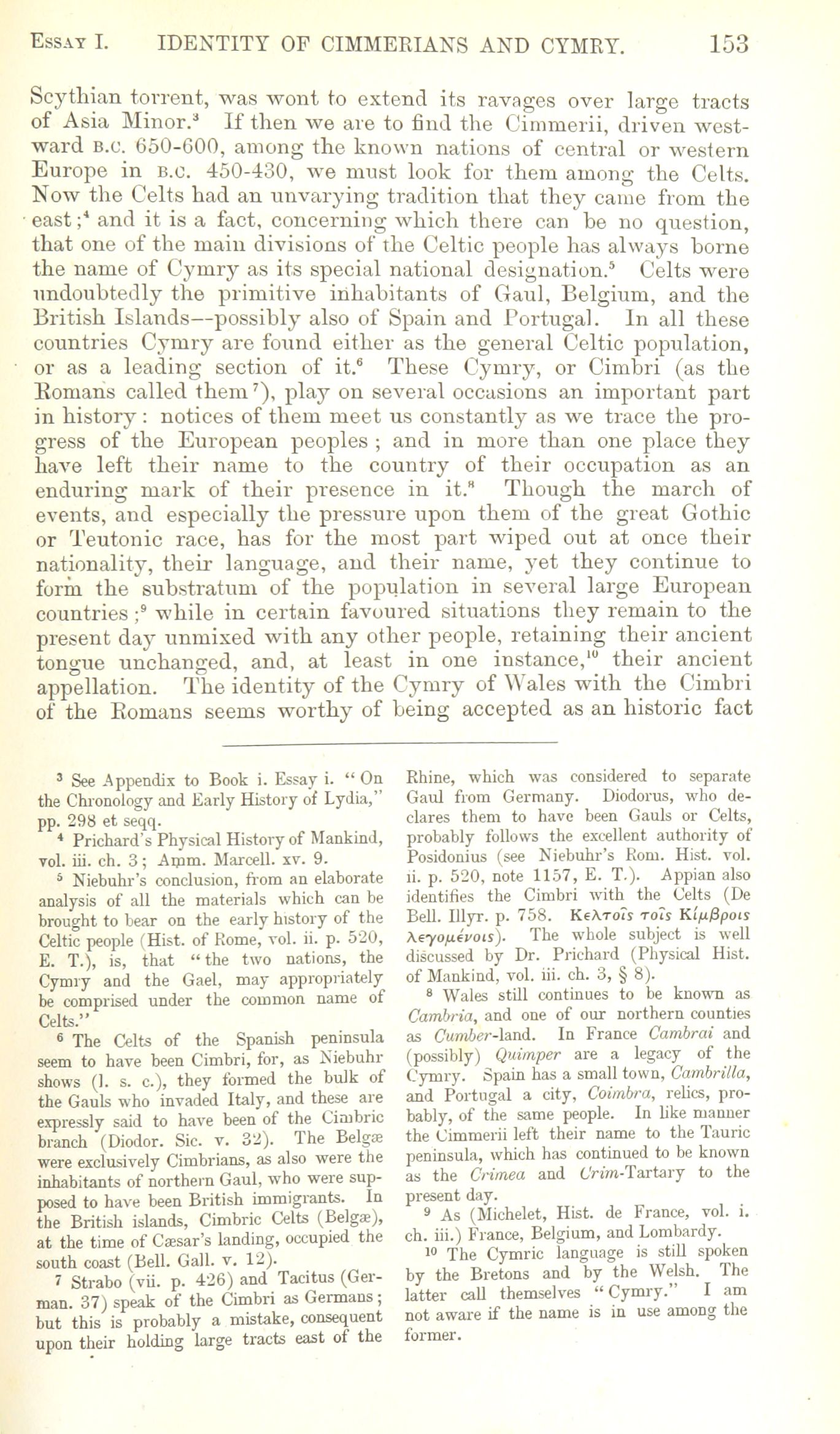 Essay I. IDENTITY OF CIMMERIANS AND CYMRY. 153

Scythian torrent, was wont to extend its ravages over large tracts of Asia Minor.$^3$ If then we are to find the Cimmerii, driven westward B.C. 650-600, among the known nations of central or western Europe in B.C. 450-430, we must look for them among the Celts. Now the Celts had an unvarying tradition that they came from the east;$^4$ and it is a fact, concerning which there can be no question, that one of the main divisions of the Celtic people has always borne the name of Cymry as its special national designation.$^5$ Celts were undoubtedly the primitive inhabitants of Gaul, Belgium, and the British Islands—possibly also of Spain and Portugal. In all these countries Cymry are found either as the general Celtic population, or as a leading section of it.$^6$ These Cymry, or Cimbri (as the Romans called them$^7$), play on several occasions an important part in history: notices of them meet us constantly as we trace the progress of the European peoples; and in more than one place they have left their name to the country of their occupation as an enduring mark of their presence in it.$^8$ Though the march of events, and especially the pressure upon them of the great Gothic or Teutonic race, has for the most part wiped out at once their nationality, their language, and their name, yet they continue to form the substratum of the population in several large European countries;$^9$ while in certain favoured situations they remain to the present day unmixed with any other people, retaining their ancient tongue unchanged, and, at least in one instance,$^{10}$ their ancient appellation. The identity of the Cymry of Wales with the Cimbri of the Romans seems worthy of being accepted as an historic fact

$^3$ See Appendix to Book i. Essay i. "On the Chronology and Early History of Lydia," pp. 298 et seqq.

$^4$ Prichard's Physical History of Mankind, vol. iii. ch. 3; Amm. Marcell. xv. 9.

$^5$ Niebuhr's conclusion, from an elaborate analysis of all the materials which can be brought to bear on the early history of the Celtic people (Hist. of Rome, vol. ii. p. 520, E. T.), is, that "the two nations, the Cymry and the Gael, may appropriately be comprised under the common name of Celts."

$^6$ The Celts of the Spanish peninsula seem to have been Cimbri, for, as Niebuhr shows (l. s. c.), they formed the bulk of the Gauls who invaded Italy, and these are expressly said to have been of the Cimbric branch (Diodor. Sic. v. 32). The Belgæ were exclusively Cimbrians, as also were the inhabitants of northern Gaul, who were supposed to have been British immigrants. In the British islands, Cimbric Celts (Belgæ), at the time of Cæsar's landing, occupied the south coast (Bell. Gall. v. 12).

$^7$ Strabo (vii. p. 426) and Tacitus (German. 37) speak of the Cimbri as Germans; but this is probably a mistake, consequent upon their holding large tracts east of the Rhine, which was considered to separate Gaul from Germany. Diodorus, who declares them to have been Gauls or Celts, probably follows the excellent authority of Posidonius (see Niebuhr's Rom. Hist. vol. ii. p. 520, note 1157, E. T.). Appian also identifies the Cimbri with the Celts (De Bell. Illyr. p. 758. Κελτοῖς τοῖς Κίμβροις λεγομένοις). The whole subject is well discussed by Dr. Prichard (Physical Hist. of Mankind, vol. iii. ch. 3, § 8).

$^8$ Wales still continues to be known as Cambria, and one of our northern counties as Cumber-land. In France Cambrai and (possibly) Quimper are a legacy of the Cymry. Spain has a small town, Cambrilla, and Portugal a city, Coimbra, relics, probably, of the same people. In like manner the Cimmerii left their name to the Tauric peninsula, which has continued to be known as the Crimea and Crim-Tartary to the present day.

$^9$ As (Michelet, Hist. de France, vol. i. ch. iii.) France, Belgium, and Lombardy.

$^{10}$ The Cymric language is still spoken by the Bretons and by the Welsh. The latter call themselves "Cymry." I am not aware if the name is in use among the former.